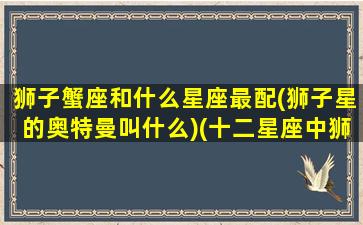 狮子蟹座和什么星座最配(狮子星的奥特曼叫什么)(十二星座中狮